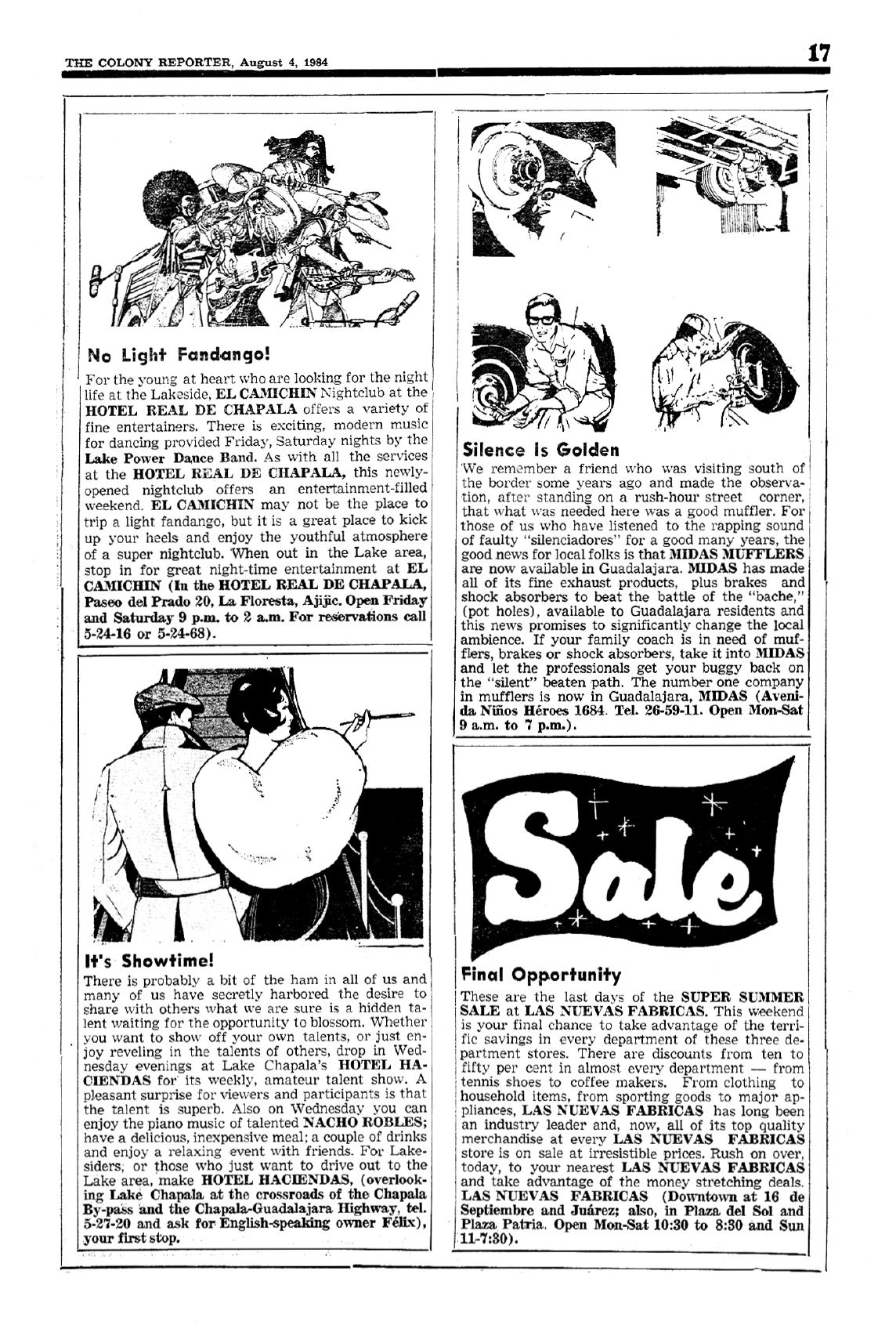 THE COLONY REPORTER, August 4, 1984

17

No Light Fandango!

For the young at heart who are looking for the night life at the Lakeside, EL CAMICHIN Nightclub at the HOTEL REAL DE CHAPALA offers a variety of fine entertainers. There is exciting, modern music for dancing provided Friday, Saturday nights by the Lake Power Dance Band. As with all the services at the HOTEL REAL DE CHAPALA, this newly-opened nightclub offers an entertainment-filled weekend. EL CAMICHIN may not be the place to trip a light fandango, but it is a great place to kick up your heels and enjoy the youthful atmosphere of a super nightclub. When out in the Lake area, stop in for great night-time entertainment at EL CAMICHIN (In the HOTEL REAL DE CHAPALA, Paseo del Prado 20, La Floresta, Ajijic. Open Friday and Saturday 9 p.m. to 2 a.m. For reservations call 5-24-16 or 5-24-68).

It's Showtime!

There is probably a bit of the ham in all of us and many of us have secretly harbored the desire to share with others what we are sure is a hidden talent waiting for the opportunity to blossom. Whether you want to show off your own talents, or just enjoy reveling in the talents of others, drop in Wednesday evenings at Lake Chapala's HOTEL HACIENDAS for its weekly, amateur talent show. A pleasant surprise for viewers and participants is that the talent is superb. Also on Wednesday you can enjoy the piano music of talented NACHO ROBLES; have a delicious, inexpensive meal; a couple of drinks and enjoy a relaxing event with friends. For Lakesiders, or those who just want to drive out to the Lake area, make HOTEL HACIENDAS, (overlooking Lake Chapala at the crossroads of the Chapala By-pass and the Chapala-Guadalajara Highway, tel. 5-27-20 and ask for English-speaking owner Félix), your first stop.

Silence Is Golden

We remember a friend who was visiting south of the border some years ago and made the observation, after standing on a rush-hour street corner, that what was needed here was a good muffler. For those of us who have listened to the rapping sound of faulty "silenciadores" for a good many years, the good news for local folks is that MIDAS MUFFLERS are now available in Guadalajara. MIDAS has made all of its fine exhaust products, plus brakes and shock absorbers to beat the battle of the "bache," (pot holes), available to Guadalajara residents and this news promises to significantly change the local ambience. If your family coach is in need of mufflers, brakes or shock absorbers, take it into MIDAS and let the professionals get your buggy back on the "silent" beaten path. The number one company in mufflers is now in Guadalajara, MIDAS (Avenida Niños Héroes 1684. Tel. 26-59-11. Open Mon-Sat 9 a.m. to 7 p.m.).

Sale

Final Opportunity

These are the last days of the SUPER SUMMER SALE at LAS NUEVAS FABRICAS. This weekend is your final chance to take advantage of the terrific savings in every department of these three department stores. There are discounts from ten to fifty per cent in almost every department — from tennis shoes to coffee makers. From clothing to household items, from sporting goods to major appliances, LAS NUEVAS FABRICAS has long been an industry leader and, now, all of its top quality merchandise at every LAS NUEVAS FABRICAS store is on sale at irresistible prices. Rush on over, today, to your nearest LAS NUEVAS FABRICAS and take advantage of the money stretching deals. LAS NUEVAS FABRICAS (Downtown at 16 de Septiembre and Juárez; also, in Plaza del Sol and Plaza Patria. Open Mon-Sat 10:30 to 8:30 and Sun 11-7:30).